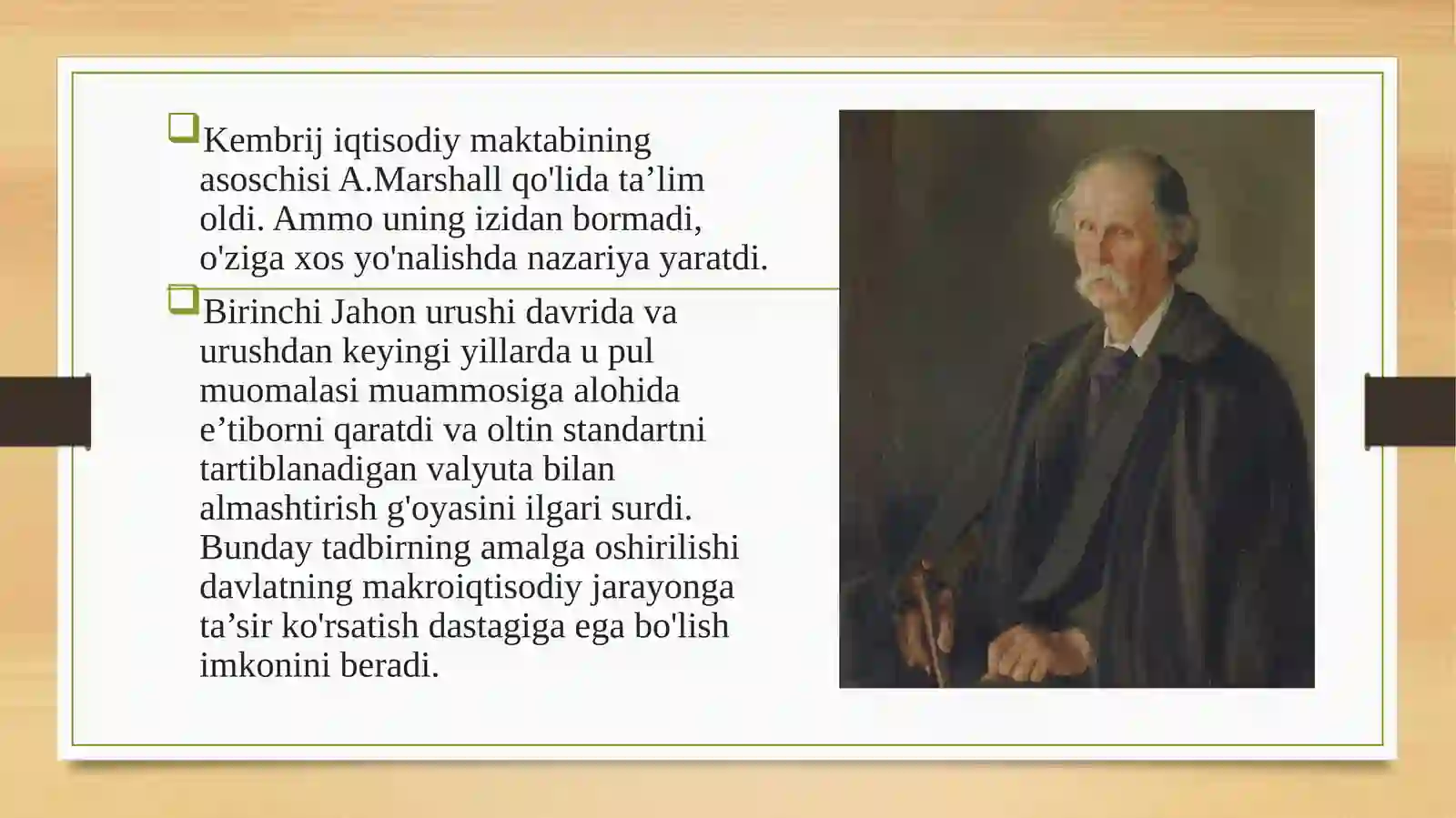 Kembrij iqtisodiy maktabining asoschisi A.Marshall qo'lida ta’lim oldi. Ammo uning izidan bormadi, o'ziga xos yo'nalishda nazariya yaratdi.

Birinchi Jahon urushi davrida va urushdan keyingi yillarda u pul muomalasi muammosiga alohida e’tiborni qaratdi va oltin standartni tartiblanadigan valyuta bilan almashtirish g'oyasini ilgari surdi. Bunday tadbirning amalga oshirilishi davlatning makroiqtisodiy jarayonga ta’sir ko'rsatish dastagiga ega bo'lish imkonini beradi.